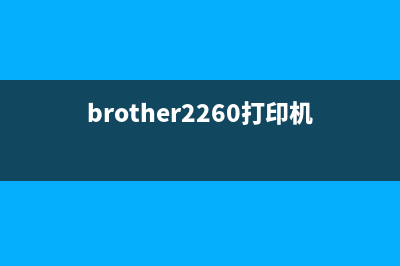 brother2260打印机